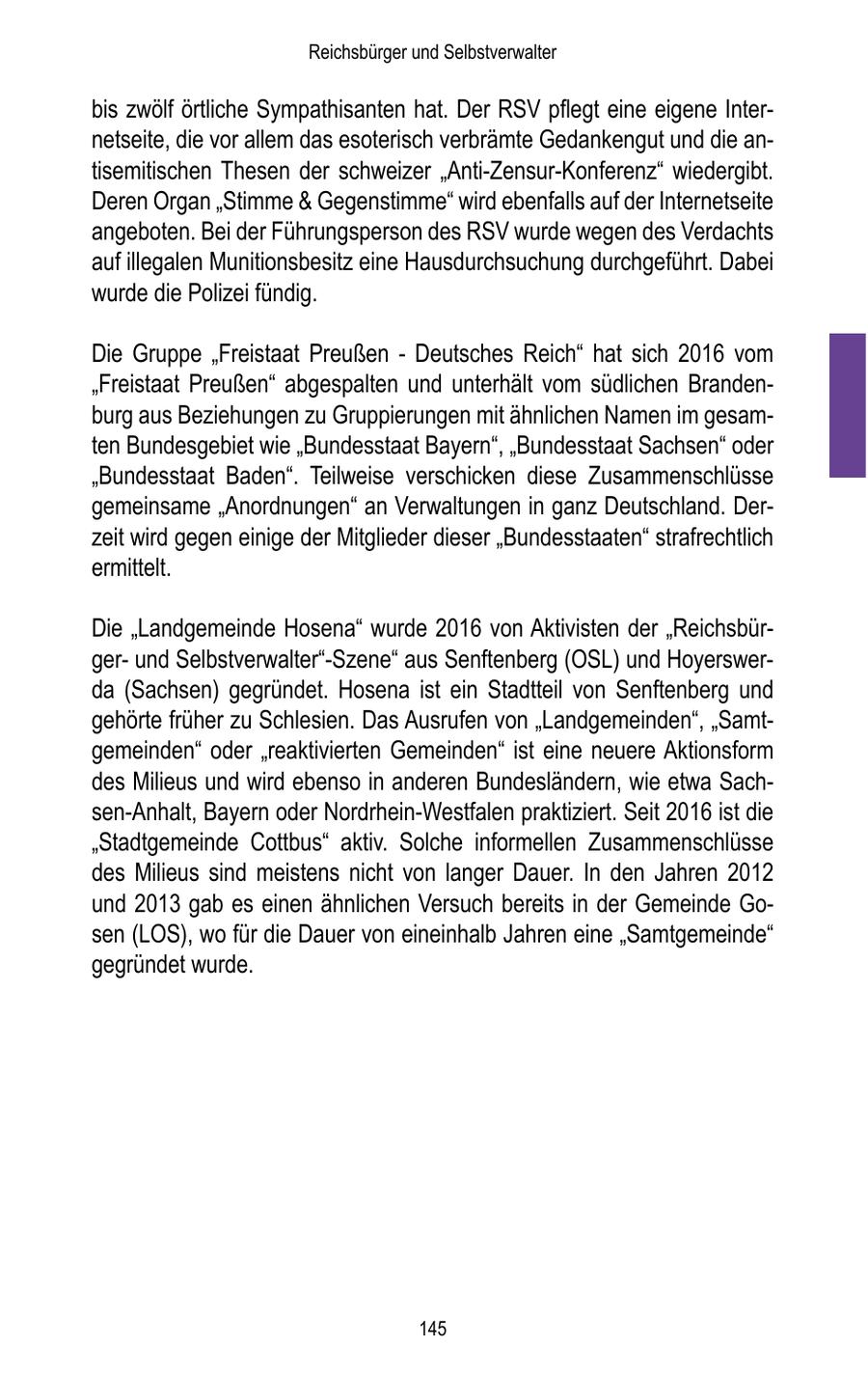 Reichsbürger und Selbstverwalter

bis zwölf örtliche Sympathisanten hat. Der RSV pflegt eine eigene Internetseite, die vor allem das esoterisch verbrämte Gedankengut und die antisemitischen Thesen der schweizer „Anti-Zensur-Konferenz“ wiedergibt. Deren Organ „Stimme & Gegenstimme“ wird ebenfalls auf der Internetseite angeboten. Bei der Führungsperson des RSV wurde wegen des Verdachts auf illegalen Munitionsbesitz eine Hausdurchsuchung durchgeführt. Dabei wurde die Polizei fündig.

Die Gruppe „Freistaat Preußen - Deutsches Reich“ hat sich 2016 vom „Freistaat Preußen“ abgespalten und unterhält vom südlichen Brandenburg aus Beziehungen zu Gruppierungen mit ähnlichen Namen im gesamten Bundesgebiet wie „Bundesstaat Bayern“, „Bundesstaat Sachsen“ oder „Bundesstaat Baden“. Teilweise verschicken diese Zusammenschlüsse gemeinsame „Anordnungen“ an Verwaltungen in ganz Deutschland. Derzeit wird gegen einige der Mitglieder dieser „Bundesstaaten“ strafrechtlich ermittelt.

Die „Landgemeinde Hosena“ wurde 2016 von Aktivisten der „Reichsbürger- und Selbstverwalter“-Szene“ aus Senftenberg (OSL) und Hoyerswerda (Sachsen) gegründet. Hosena ist ein Stadtteil von Senftenberg und gehörte früher zu Schlesien. Das Ausrufen von „Landgemeinden“, „Samtgemeinden“ oder „reaktivierten Gemeinden“ ist eine neuere Aktionsform des Milieus und wird ebenso in anderen Bundesländern, wie etwa Sachsen-Anhalt, Bayern oder Nordrhein-Westfalen praktiziert. Seit 2016 ist die „Stadtgemeinde Cottbus“ aktiv. Solche informellen Zusammenschlüsse des Milieus sind meistens nicht von langer Dauer. In den Jahren 2012 und 2013 gab es einen ähnlichen Versuch bereits in der Gemeinde Gosen (LOS), wo für die Dauer von eineinhalb Jahren eine „Samtgemeinde“ gegründet wurde.

145